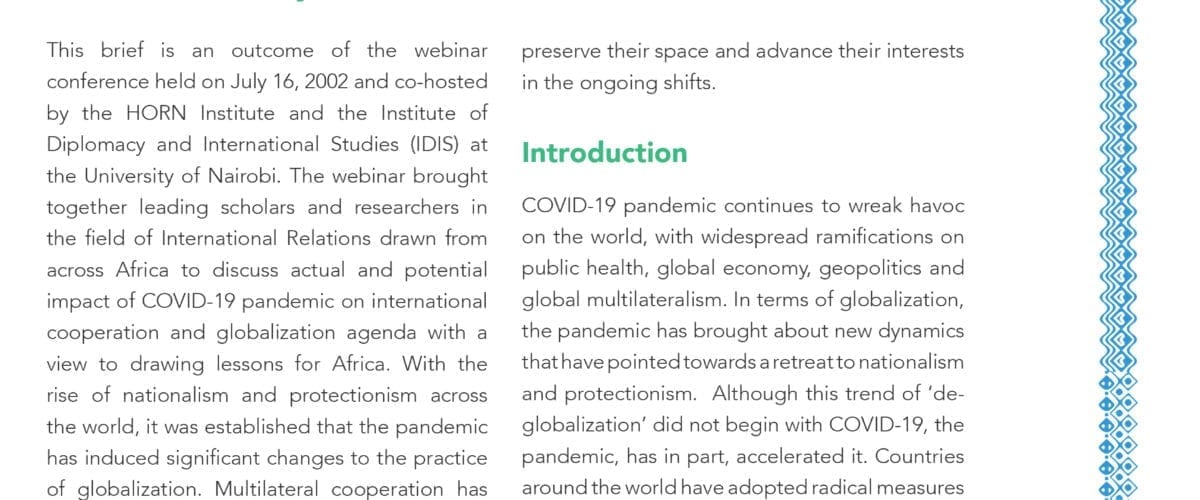 This brief is an outcome of the webinar conference held on July 16, 2002 and co-hosted by the HORN Institute and the Institute of Diplomacy and International Studies (IDIS) at the University of Nairobi. The webinar brought together leading scholars and researchers in the field of International Relations drawn from across Africa to discuss actual and potential impact of COVID-19 pandemic on international cooperation and globalization agenda with a view to drawing lessons for Africa. With the rise of nationalism and protectionism across the world, it was established that the pandemic has induced significant changes to the practice of globalization. Multilateral cooperation has

preserve their space and advance their interests in the ongoing shifts.

Introduction

COVID-19 pandemic continues to wreak havoc on the world, with widespread ramifications on public health, global economy, geopolitics and global multilateralism. In terms of globalization, the pandemic has brought about new dynamics that have pointed towards a retreat to nationalism and protectionism. Although this trend of 'de-globalization' did not begin with COVID-19, the pandemic, has in part, accelerated it. Countries around the world have adopted radical measures